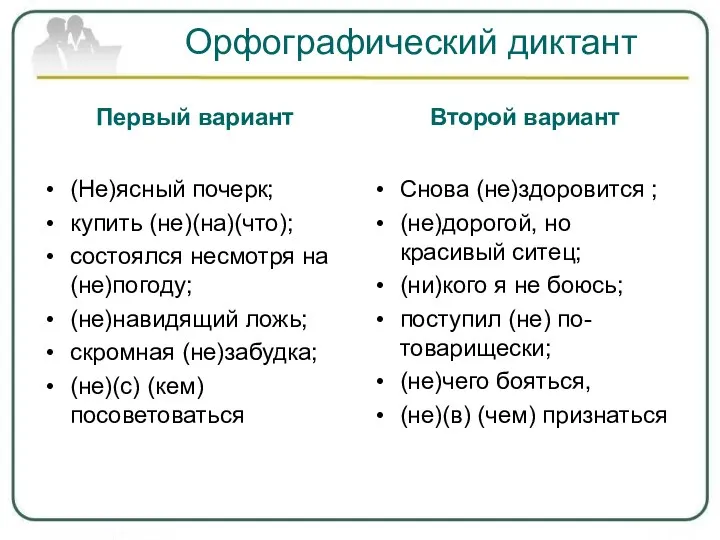 Орфографический диктант

Первый вариант

• (Не)ясный почерк;
• купить (не)(на)(что);
• состоялся несмотря на (не)погоду;
• (не)навидящий ложь;
• скромная (не)забудка;
• (не)(с) (кем) посоветоваться

Второй вариант

• Снова (не)здоровится ;
• (не)дорогой, но красивый ситец;
• (ни)кого я не боюсь;
• поступил (не) по-товарищески;
• (не)чего бояться,
• (не)(в) (чем) признаться